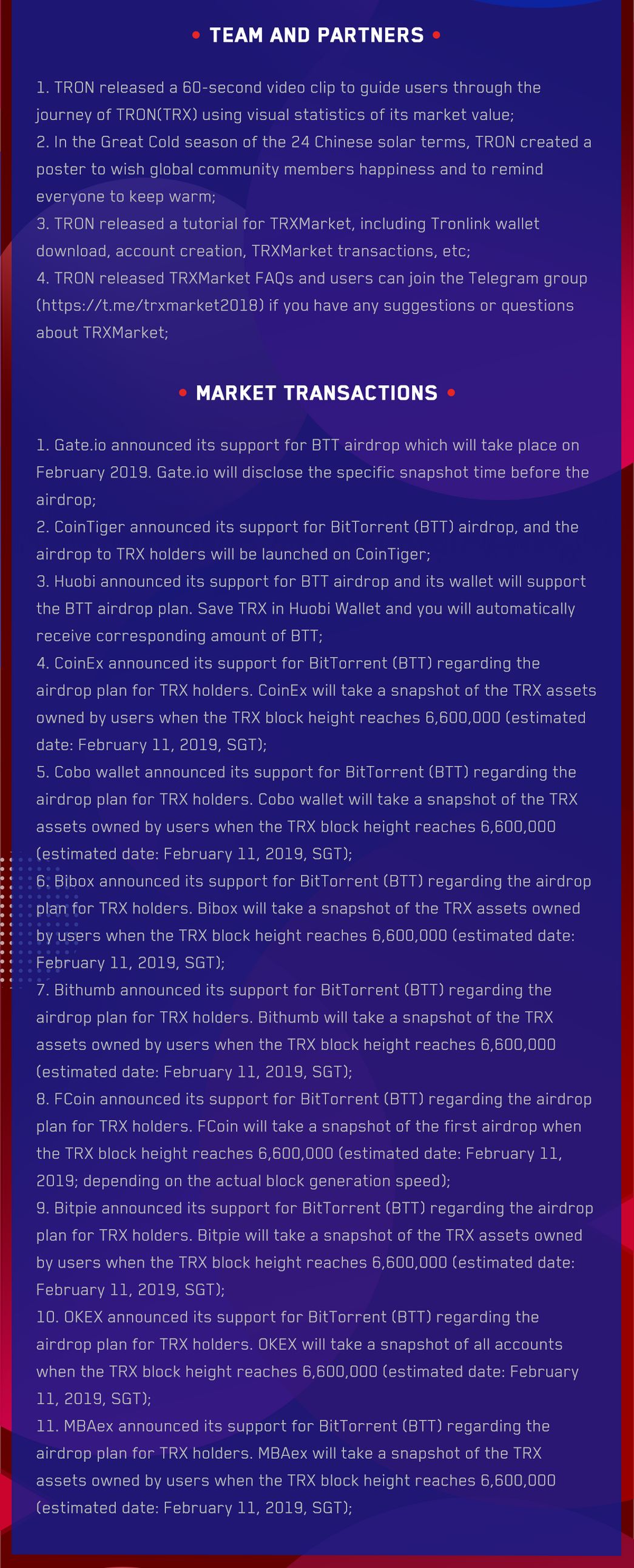 • TEAM AND PARTNERS •

1. TRON released a 60-second video clip to guide users through the journey of TRON(TRX) using visual statistics of its market value;
2. In the Great Cold season of the 24 Chinese solar terms, TRON created a poster to wish global community members happiness and to remind everyone to keep warm;
3. TRON released a tutorial for TRXMarket, including Tronlink wallet download, account creation, TRXMarket transactions, etc;
4. TRON released TRXMarket FAQs and users can join the Telegram group (https://t.me/trxmarket2018) if you have any suggestions or questions about TRXMarket;

• MARKET TRANSACTIONS •

1. Gate.io announced its support for BTT airdrop which will take place on February 2019. Gate.io will disclose the specific snapshot time before the airdrop;
2. CoinTiger announced its support for BitTorrent (BTT) airdrop, and the airdrop to TRX holders will be launched on CoinTiger;
3. Huobi announced its support for BTT airdrop and its wallet will support the BTT airdrop plan. Save TRX in Huobi Wallet and you will automatically receive corresponding amount of BTT;
4. CoinEx announced its support for BitTorrent (BTT) regarding the airdrop plan for TRX holders. CoinEx will take a snapshot of the TRX assets owned by users when the TRX block height reaches 6,600,000 (estimated date: February 11, 2019, SGT);
5. Cobo wallet announced its support for BitTorrent (BTT) regarding the airdrop plan for TRX holders. Cobo wallet will take a snapshot of the TRX assets owned by users when the TRX block height reaches 6,600,000 (estimated date: February 11, 2019, SGT);
6. Bibox announced its support for BitTorrent (BTT) regarding the airdrop plan for TRX holders. Bibox will take a snapshot of the TRX assets owned by users when the TRX block height reaches 6,600,000 (estimated date: February 11, 2019, SGT);
7. Bithumb announced its support for BitTorrent (BTT) regarding the airdrop plan for TRX holders. Bithumb will take a snapshot of the TRX assets owned by users when the TRX block height reaches 6,600,000 (estimated date: February 11, 2019, SGT);
8. FCoin announced its support for BitTorrent (BTT) regarding the airdrop plan for TRX holders. FCoin will take a snapshot of the first airdrop when the TRX block height reaches 6,600,000 (estimated date: February 11, 2019; depending on the actual block generation speed);
9. Bitpie announced its support for BitTorrent (BTT) regarding the airdrop plan for TRX holders. Bitpie will take a snapshot of the TRX assets owned by users when the TRX block height reaches 6,600,000 (estimated date: February 11, 2019, SGT);
10. OKEX announced its support for BitTorrent (BTT) regarding the airdrop plan for TRX holders. OKEX will take a snapshot of all accounts when the TRX block height reaches 6,600,000 (estimated date: February 11, 2019, SGT);
11. MBAex announced its support for BitTorrent (BTT) regarding the airdrop plan for TRX holders. MBAex will take a snapshot of the TRX assets owned by users when the TRX block height reaches 6,600,000 (estimated date: February 11, 2019, SGT);